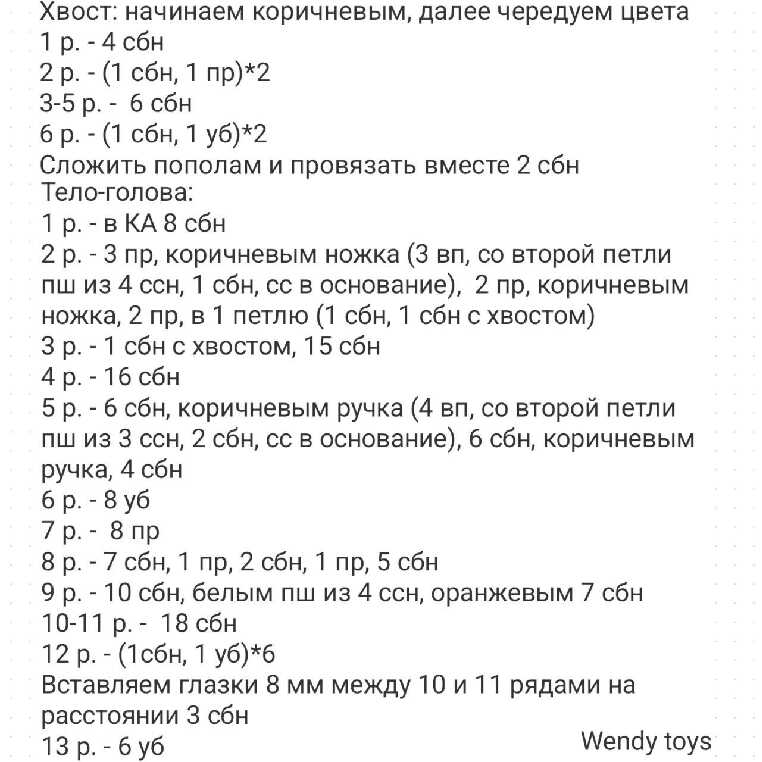 Хвост: начинаем коричневым, далее чередуем цвета
1 р. - 4 сбн
2 р. - (1 сбн, 1 пр)*2
3-5 р. - 6 сбн
6 р. - (1 сбн, 1 уб)*2
Сложить пополам и провязать вместе 2 сбн
Тело-голова:
1 р. - в КА 8 сбн
2 р. - 3 пр, коричневым ножка (3 вп, со второй петли пш из 4 ссн, 1 сбн, сс в основание), 2 пр, коричневым ножка, 2 пр, в 1 петлю (1 сбн, 1 сбн с хвостом)
3 р. - 1 сбн с хвостом, 15 сбн
4 р. - 16 сбн
5 р. - 6 сбн, коричневым ручка (4 вп, со второй петли пш из 3 ссн, 2 сбн, сс в основание), 6 сбн, коричневым ручка, 4 сбн
6 р. - 8 уб
7 р. - 8 пр
8 р. - 7 сбн, 1 пр, 2 сбн, 1 пр, 5 сбн
9 р. - 10 сбн, белым пш из 4 ссн, оранжевым 7 сбн
10-11 р. - 18 сбн
12 р. - (1сбн, 1 уб)*6
Вставляем глазки 8 мм между 10 и 11 рядами на расстоянии 3 сбн
13 р. - 6 уб
Wendy toys